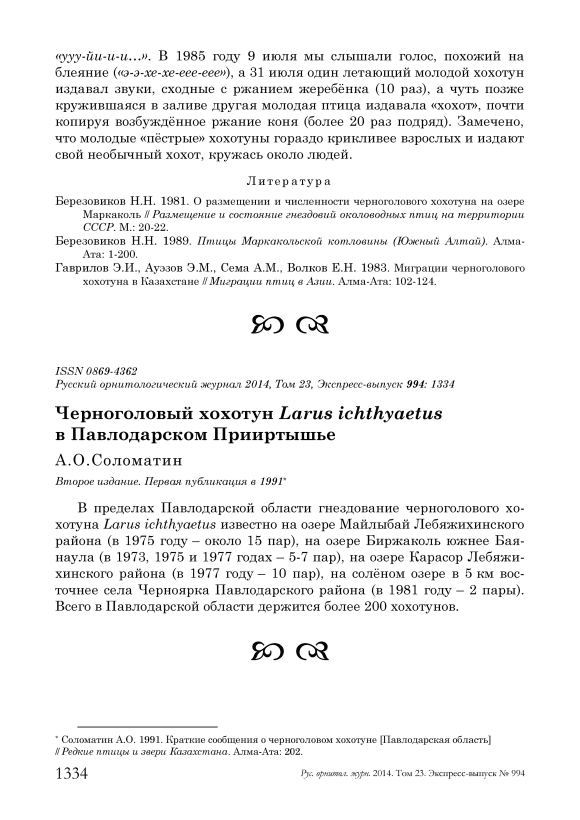 «ууу-йи-и-и…». В 1985 году 9 июля мы слышали голос, похожий на блеяние («э-э-хе-хе-еее-еее»), а 31 июля один летающий молодой хохотун издавал звуки, сходные с ржанием жеребёнка (10 раз), а чуть позже кружившаяся в заливе другая молодая птица издавала «хохот», почти копируя возбуждённое ржание коня (более 20 раз подряд). Замечено, что молодые «пёстрые» хохотуны гораздо крикливее взрослых и издают свой необычный хохот, кружась около людей.

Литература

Березовиков Н.Н. 1981. О размещении и численности черноголового хохотуна на озере Маркаколь // Размещение и состояние гнездовий околоводных птиц на территории СССР. М.: 20-22.

Березовиков Н.Н. 1989. Птицы Маркакольской котловины (Южный Алтай). Алма-Ата: 1-200.

Гаврилов Э.И., Ауэзов Э.М., Сема А.М., Волков Е.Н. 1983. Миграции черноголового хохотуна в Казахстане // Миграции птиц в Азии. Алма-Ата: 102-124.

ISSN 0869-4362
Русский орнитологический журнал 2014, Том 23, Экспресс-выпуск 994: 1334

Черноголовый хохотун Larus ichthyaetus в Павлодарском Прииртышье

А.О.Соломатин

Второе издание. Первая публикация в 1991*

В пределах Павлодарской области гнездование черноголового хохотуна Larus ichthyaetus известно на озере Майлыбай Лебяжихинского района (в 1975 году – около 15 пар), на озере Биржаколь южнее Баянаула (в 1973, 1975 и 1977 годах – 5-7 пар), на озере Карасор Лебяжихинского района (в 1977 году – 10 пар), на солёном озере в 5 км восточнее села Черноярка Павлодарского района (в 1981 году – 2 пары). Всего в Павлодарской области держится более 200 хохотунов.

* Соломатин А.О. 1991. Краткие сообщения о черноголовом хохотуне [Павлодарская область] // Редкие птицы и звери Казахстана. Алма-Ата: 202.

1334 Рус. орнитол. журн. 2014. Том 23. Экспресс-выпуск № 994